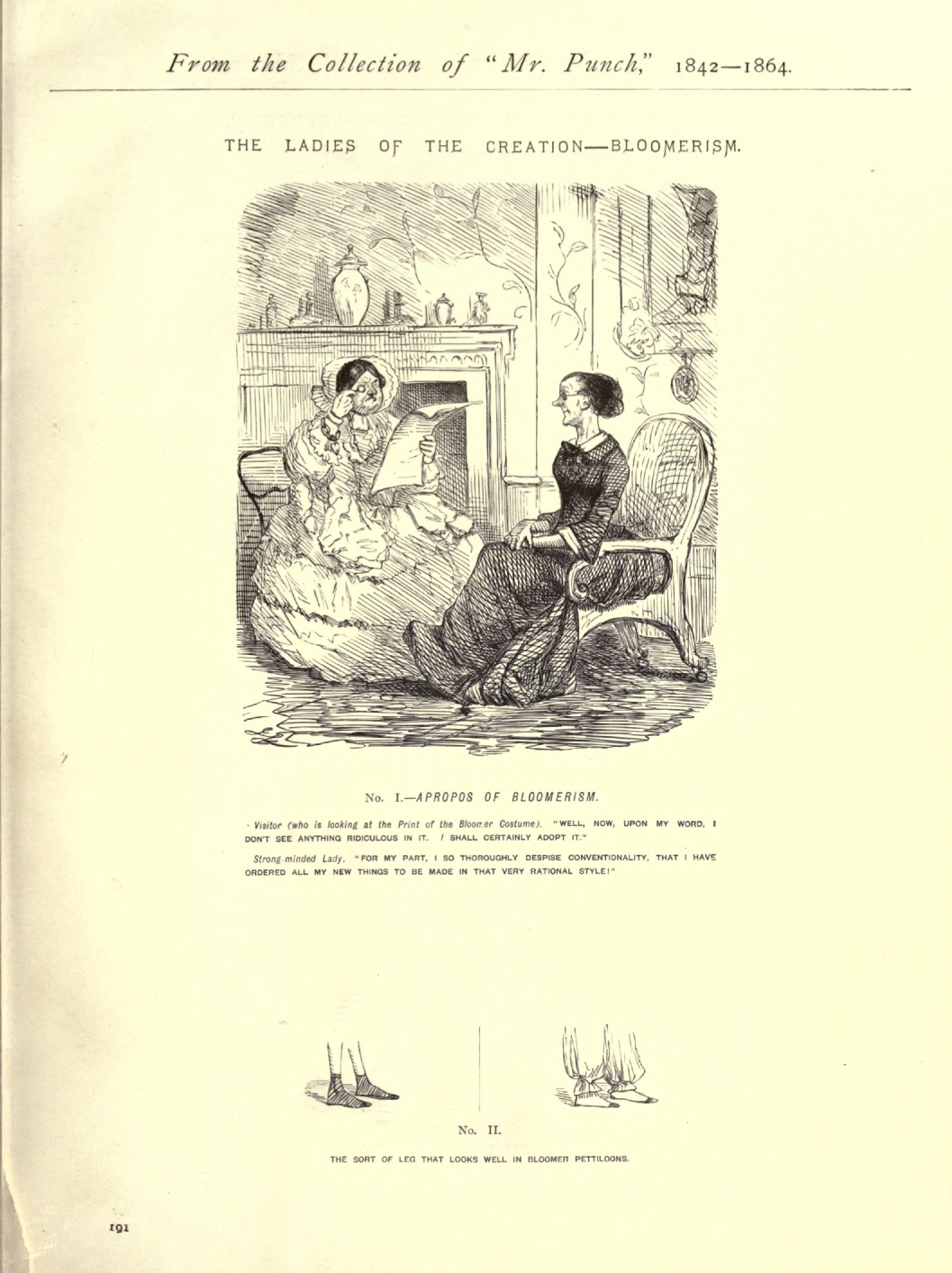 From the Collection of "Mr. Punch," 1842—1864.

THE LADIES OF THE CREATION—BLOOMERISM.

No. I.—APROPOS OF BLOOMERISM.

Visitor (who is looking at the Print of the Bloomer Costume). "WELL, NOW, UPON MY WORD, I DON'T SEE ANYTHING RIDICULOUS IN IT. I SHALL CERTAINLY ADOPT IT."

Strong-minded Lady. "FOR MY PART, I SO THOROUGHLY DESPISE CONVENTIONALITY, THAT I HAVE ORDERED ALL MY NEW THINGS TO BE MADE IN THAT VERY RATIONAL STYLE!"

No. II.

THE SORT OF LEG THAT LOOKS WELL IN BLOOMER PETTILOONS.

191